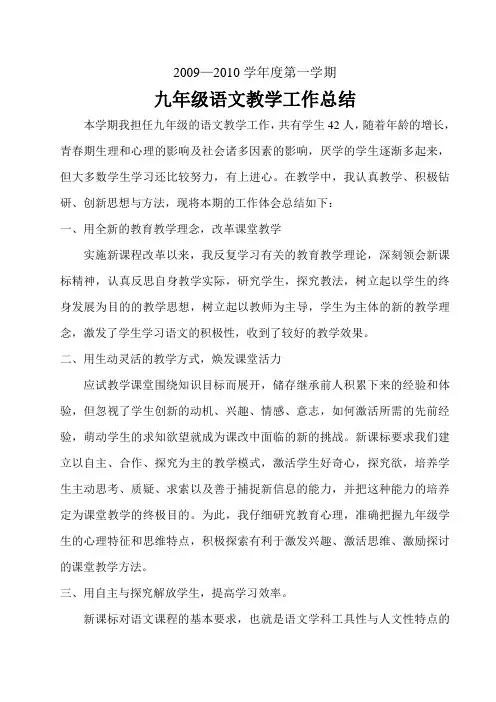 2009—2010 学年度第一学期

九年级语文教学工作总结

本学期我担任九年级的语文教学工作，共有学生 42 人，随着年龄的增长，青春期生理和心理的影响及社会诸多因素的影响，厌学的学生逐渐多起来，但大多数学生学习还比较努力，有上进心。在教学中，我认真教学、积极钻研、创新思想与方法，现将本期的工作体会总结如下：

一、用全新的教育教学理念，改革课堂教学

实施新课程改革以来，我反复学习有关的教育教学理论，深刻领会新课标精神，认真反思自身教学实际，研究学生，探究教法，树立起以学生的终身发展为目的的教学思想，树立起以教师为主导，学生为主体的新的教学理念，激发了学生学习语文的积极性，收到了较好的教学效果。

二、用生动灵活的教学方式，焕发课堂活力

应试教学课堂围绕知识目标而展开，储存继承前人积累下来的经验和体验，但忽视了学生创新的动机、兴趣、情感、意志，如何激活所需的先前经验，萌动学生的求知欲望就成为课改中面临的新的挑战。新课标要求我们建立以自主、合作、探究为主的教学模式，激活学生好奇心，探究欲，培养学生主动思考、质疑、求索以及善于捕捉新信息的能力，并把这种能力的培养定为课堂教学的终极目的。为此，我仔细研究教育心理，准确把握九年级学生的心理特征和思维特点，积极探索有利于激发兴趣、激活思维、激励探讨的课堂教学方法。

三、用自主与探究解放学生，提高学习效率。

新课标对语文课程的基本要求，也就是语文学科工具性与人文性特点的